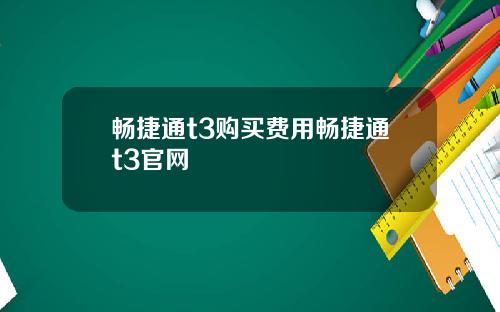 畅捷通t3购买费用畅捷通t3官网